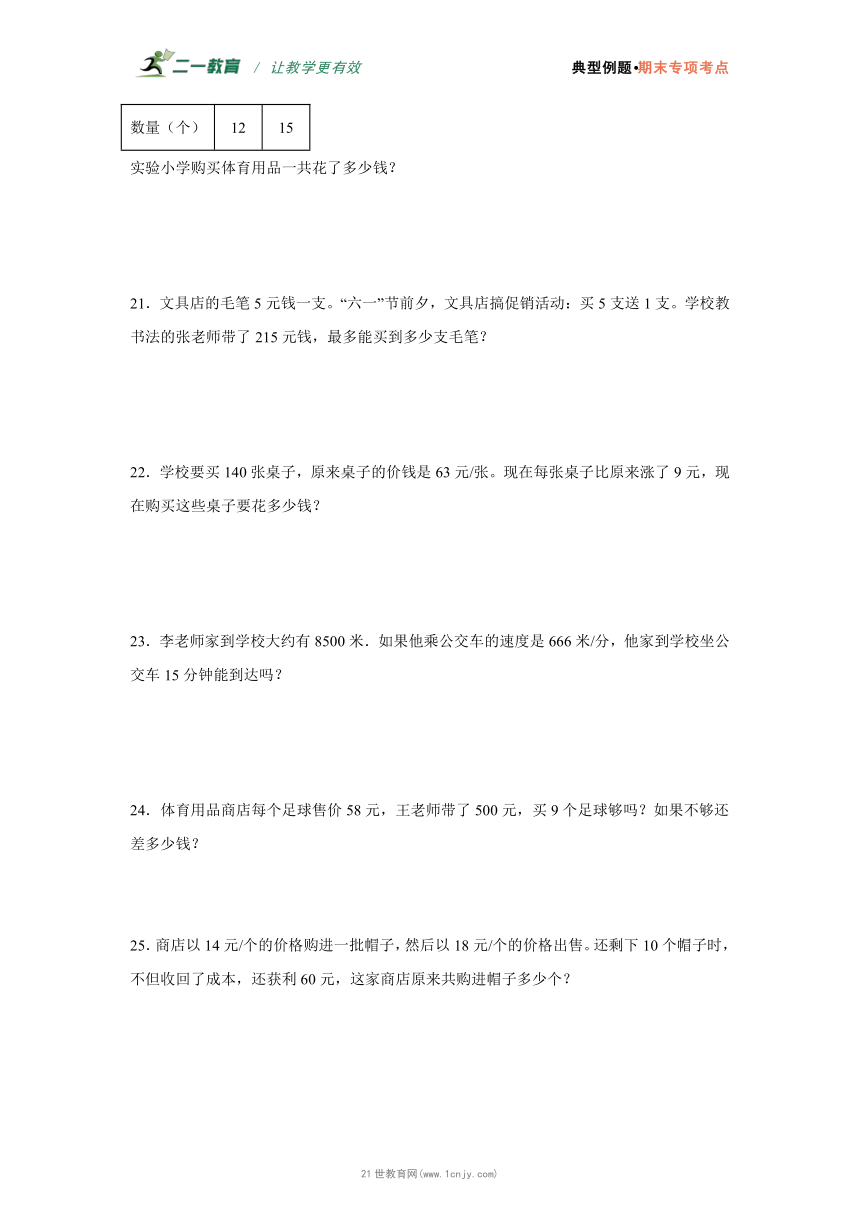 二一教育 / 让教学更有效

典型例题•期末专项考点

| 数量（个） | 12 | 15 |
|---|---|---|

实验小学购买体育用品一共花了多少钱？

21．文具店的毛笔 5 元钱一支。“六一”节前夕，文具店搞促销活动：买 5 支送 1 支。学校教书法的张老师带了 215 元钱，最多能买到多少支毛笔？

22．学校要买 140 张桌子，原来桌子的价钱是 63 元/张。现在每张桌子比原来涨了 9 元，现在购买这些桌子要花多少钱？

23．李老师家到学校大约有 8500 米．如果他乘公交车的速度是 666 米/分，他家到学校坐公交车 15 分钟能到达吗？

24．体育用品商店每个足球售价 58 元，王老师带了 500 元，买 9 个足球够吗？如果不够还差多少钱？

25．商店以 14 元/个的价格购进一批帽子，然后以 18 元/个的价格出售。还剩下 10 个帽子时，不但收回了成本，还获利 60 元，这家商店原来共购进帽子多少个？

21 世教育网(www.1cnjy.com)